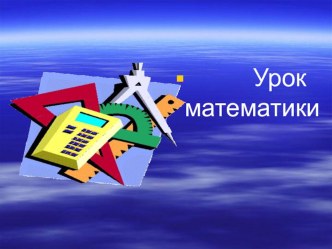 Урок математики